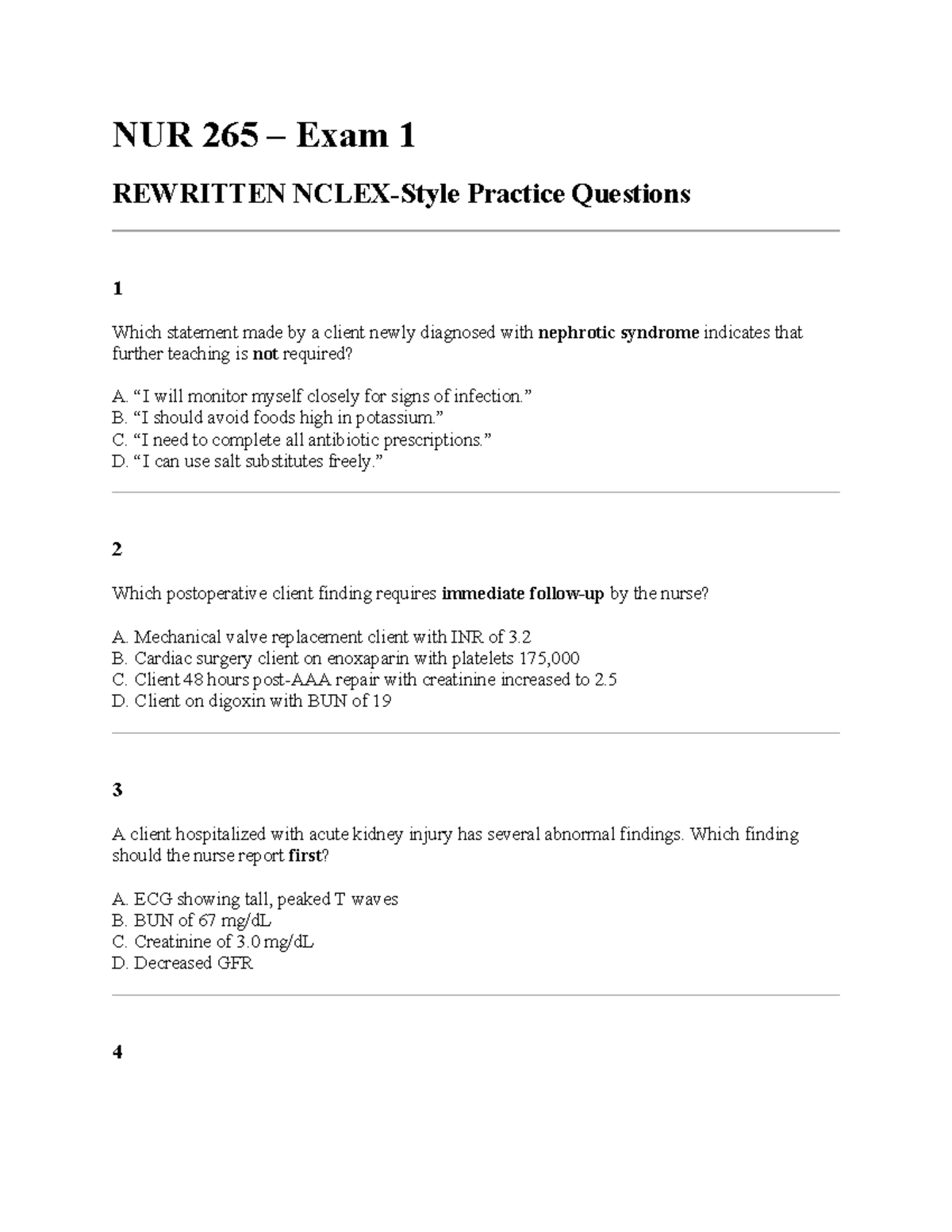 NUR 265 – Exam 1

REWRITTEN NCLEX-Style Practice Questions

1

Which statement made by a client newly diagnosed with nephrotic syndrome indicates that further teaching is not required?

A. "I will monitor myself closely for signs of infection."
B. "I should avoid foods high in potassium."
C. "I need to complete all antibiotic prescriptions."
D. "I can use salt substitutes freely."

2

Which postoperative client finding requires immediate follow-up by the nurse?

A. Mechanical valve replacement client with INR of 3.2
B. Cardiac surgery client on enoxaparin with platelets 175,000
C. Client 48 hours post-AAA repair with creatinine increased to 2.5
D. Client on digoxin with BUN of 19

3

A client hospitalized with acute kidney injury has several abnormal findings. Which finding should the nurse report first?

A. ECG showing tall, peaked T waves
B. BUN of 67 mg/dL
C. Creatinine of 3.0 mg/dL
D. Decreased GFR

4